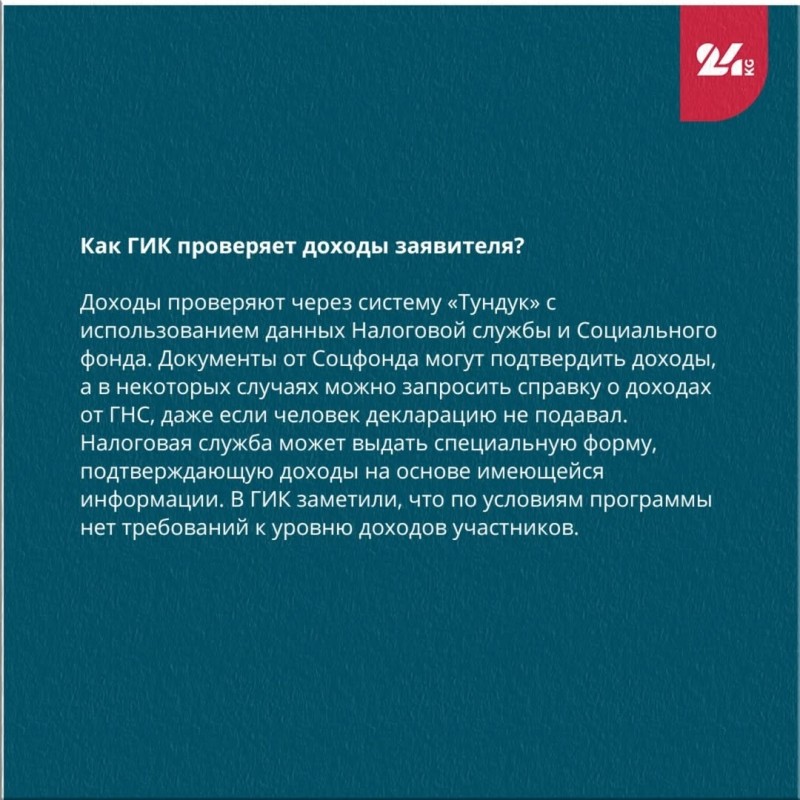 24 KG

Как ГИК проверяет доходы заявителя?

Доходы проверяют через систему «Тундук» с использованием данных Налоговой службы и Социального фонда. Документы от Соцфонда могут подтвердить доходы, а в некоторых случаях можно запросить справку о доходах от ГНС, даже если человек декларацию не подавал. Налоговая служба может выдать специальную форму, подтверждающую доходы на основе имеющейся информации. В ГИК заметили, что по условиям программы нет требований к уровню доходов участников.